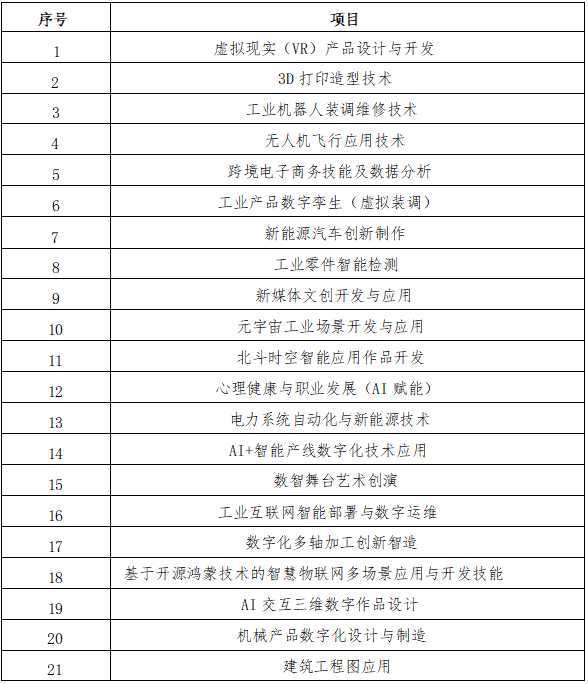 | 序号 | 项目 |
|---|---|
| 1 | 虚拟现实（VR）产品设计与开发 |
| 2 | 3D 打印造型技术 |
| 3 | 工业机器人装调维修技术 |
| 4 | 无人机飞行应用技术 |
| 5 | 跨境电子商务技能及数据分析 |
| 6 | 工业产品数字孪生（虚拟装调） |
| 7 | 新能源汽车创新制作 |
| 8 | 工业零件智能检测 |
| 9 | 新媒体文创开发与应用 |
| 10 | 元宇宙工业场景开发与应用 |
| 11 | 北斗时空智能应用作品开发 |
| 12 | 心理健康与职业发展（AI 赋能） |
| 13 | 电力系统自动化与新能源技术 |
| 14 | AI+智能产线数字化技术应用 |
| 15 | 数智舞台艺术创演 |
| 16 | 工业互联网智能部署与数字运维 |
| 17 | 数字化多轴加工创新智造 |
| 18 | 基于开源鸿蒙技术的智慧物联网多场景应用与开发技能 |
| 19 | AI 交互三维数字作品设计 |
| 20 | 机械产品数字化设计与制造 |
| 21 | 建筑工程图应用 |